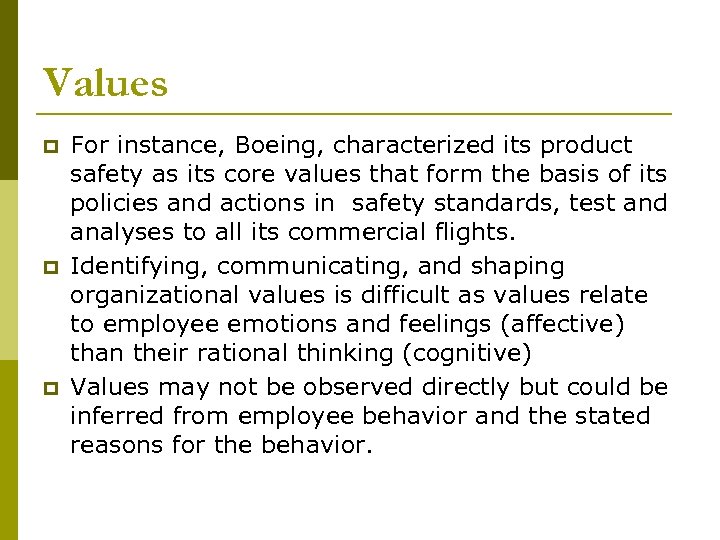 Values

For instance, Boeing, characterized its product safety as its core values that form the basis of its policies and actions in safety standards, test and analyses to all its commercial flights.

Identifying, communicating, and shaping organizational values is difficult as values relate to employee emotions and feelings (affective) than their rational thinking (cognitive)

Values may not be observed directly but could be inferred from employee behavior and the stated reasons for the behavior.